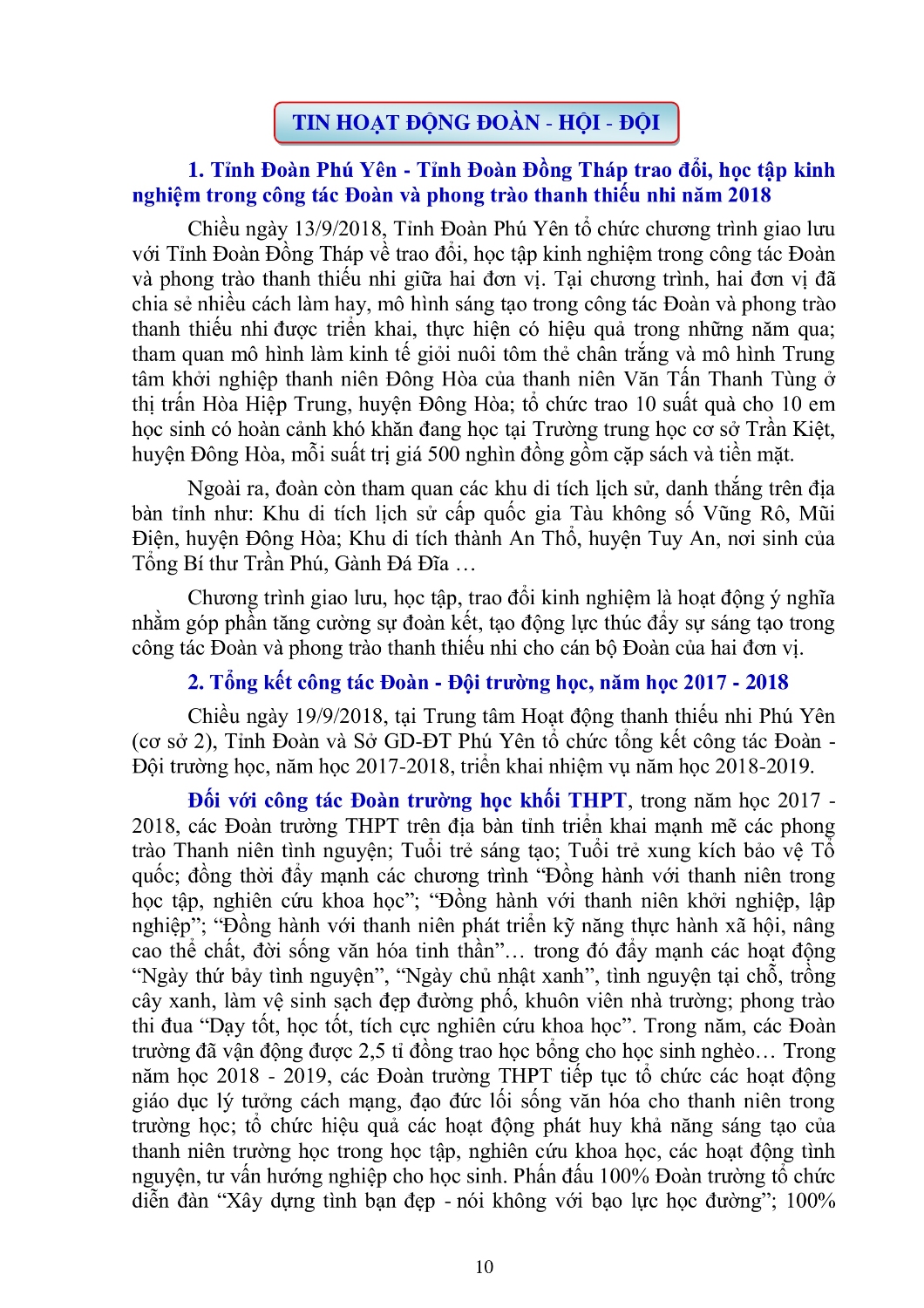 TIN HOẠT ĐỘNG ĐOÀN - HỘI - ĐỘI

1. Tỉnh Đoàn Phú Yên - Tỉnh Đoàn Đồng Tháp trao đổi, học tập kinh nghiệm trong công tác Đoàn và phong trào thanh thiếu nhi năm 2018

Chiều ngày 13/9/2018, Tỉnh Đoàn Phú Yên tổ chức chương trình giao lưu với Tỉnh Đoàn Đồng Tháp về trao đổi, học tập kinh nghiệm trong công tác Đoàn và phong trào thanh thiếu nhi giữa hai đơn vị. Tại chương trình, hai đơn vị đã chia sẻ nhiều cách làm hay, mô hình sáng tạo trong công tác Đoàn và phong trào thanh thiếu nhi được triển khai, thực hiện có hiệu quả trong những năm qua; tham quan mô hình làm kinh tế giỏi nuôi tôm thẻ chân trắng và mô hình Trung tâm khởi nghiệp thanh niên Đông Hòa của thanh niên Văn Tấn Thanh Tùng ở thị trấn Hòa Hiệp Trung, huyện Đông Hòa; tổ chức trao 10 suất quà cho 10 em học sinh có hoàn cảnh khó khăn đang học tại Trường trung học cơ sở Trần Kiệt, huyện Đông Hòa, mỗi suất trị giá 500 nghìn đồng gồm cặp sách và tiền mặt.

Ngoài ra, đoàn còn tham quan các khu di tích lịch sử, danh thắng trên địa bàn tỉnh như: Khu di tích lịch sử cấp quốc gia Tàu không số Vũng Rô, Mũi Điện, huyện Đông Hòa; Khu di tích thành An Thổ, huyện Tuy An, nơi sinh của Tổng Bí thư Trần Phú, Gành Đá Đĩa …

Chương trình giao lưu, học tập, trao đổi kinh nghiệm là hoạt động ý nghĩa nhằm góp phần tăng cường sự đoàn kết, tạo động lực thúc đẩy sự sáng tạo trong công tác Đoàn và phong trào thanh thiếu nhi cho cán bộ Đoàn của hai đơn vị.

2. Tổng kết công tác Đoàn - Đội trường học, năm học 2017 - 2018

Chiều ngày 19/9/2018, tại Trung tâm Hoạt động thanh thiếu nhi Phú Yên (cơ sở 2), Tỉnh Đoàn và Sở GD-ĐT Phú Yên tổ chức tổng kết công tác Đoàn - Đội trường học, năm học 2017-2018, triển khai nhiệm vụ năm học 2018-2019.

Đối với công tác Đoàn trường học khối THPT, trong năm học 2017 - 2018, các Đoàn trường THPT trên địa bàn tỉnh triển khai mạnh mẽ các phong trào Thanh niên tình nguyện; Tuổi trẻ sáng tạo; Tuổi trẻ xung kích bảo vệ Tổ quốc; đồng thời đẩy mạnh các chương trình “Đồng hành với thanh niên trong học tập, nghiên cứu khoa học”; “Đồng hành với thanh niên khởi nghiệp, lập nghiệp”; “Đồng hành với thanh niên phát triển kỹ năng thực hành xã hội, nâng cao thể chất, đời sống văn hóa tinh thần”… trong đó đẩy mạnh các hoạt động “Ngày thứ bảy tình nguyện”, “Ngày chủ nhật xanh”, tình nguyện tại chỗ, trồng cây xanh, làm vệ sinh sạch đẹp đường phố, khuôn viên nhà trường; phong trào thi đua “Dạy tốt, học tốt, tích cực nghiên cứu khoa học”. Trong năm, các Đoàn trường đã vận động được 2,5 tỉ đồng trao học bổng cho học sinh nghèo… Trong năm học 2018 - 2019, các Đoàn trường THPT tiếp tục tổ chức các hoạt động giáo dục lý tưởng cách mạng, đạo đức lối sống văn hóa cho thanh niên trong trường học; tổ chức hiệu quả các hoạt động phát huy khả năng sáng tạo của thanh niên trường học trong học tập, nghiên cứu khoa học, các hoạt động tình nguyện, tư vấn hướng nghiệp cho học sinh. Phấn đấu 100% Đoàn trường tổ chức diễn đàn “Xây dựng tình bạn đẹp - nói không với bạo lực học đường”; 100%

10